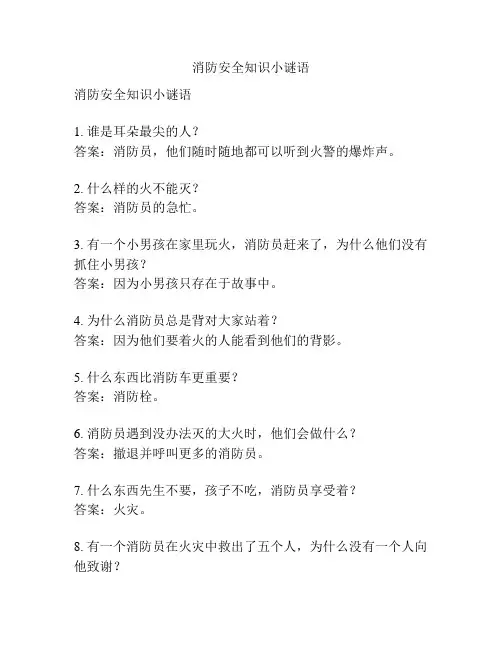 消防安全知识小谜语

消防安全知识小谜语

1. 谁是耳朵最尖的人？
答案：消防员，他们随时随地都可以听到火警的爆炸声。

2. 什么样的火不能灭？
答案：消防员的急忙。

3. 有一个小男孩在家里玩火，消防员赶来了，为什么他们没有抓住小男孩？
答案：因为小男孩只存在于故事中。

4. 为什么消防员总是背对大家站着？
答案：因为他们要着火的人能看到他们的背影。

5. 什么东西比消防车更重要？
答案：消防栓。

6. 消防员遇到没办法灭的大火时，他们会做什么？
答案：撤退并呼叫更多的消防员。

7. 什么东西先生不要，孩子不吃，消防员享受着？
答案：火灾。

8. 有一个消防员在火灾中救出了五个人，为什么没有一个人向他致谢？